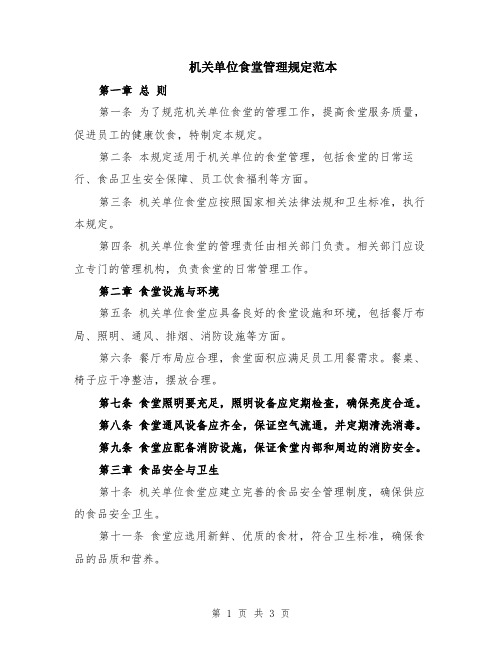 机关单位食堂管理规定范本

第一章 总 则

第一条 为了规范机关单位食堂的管理工作，提高食堂服务质量，促进员工的健康饮食，特制定本规定。

第二条 本规定适用于机关单位的食堂管理，包括食堂的日常运行、食品卫生安全保障、员工饮食福利等方面。

第三条 机关单位食堂应按照国家相关法律法规和卫生标准，执行本规定。

第四条 机关单位食堂的管理责任由相关部门负责。相关部门应设立专门的管理机构，负责食堂的日常管理工作。

第二章 食堂设施与环境

第五条 机关单位食堂应具备良好的食堂设施和环境，包括餐厅布局、照明、通风、排烟、消防设施等方面。

第六条 餐厅布局应合理，食堂面积应满足员工用餐需求。餐桌、椅子应干净整洁，摆放合理。

第七条 食堂照明要充足，照明设备应定期检查，确保亮度合适。

第八条 食堂通风设备应齐全，保证空气流通，并定期清洗消毒。

第九条 食堂应配备消防设施，保证食堂内部和周边的消防安全。

第三章 食品安全与卫生

第十条 机关单位食堂应建立完善的食品安全管理制度，确保供应的食品安全卫生。

第十一条 食堂应选用新鲜、优质的食材，符合卫生标准，确保食品的品质和营养。

第 1 页 共 3 页